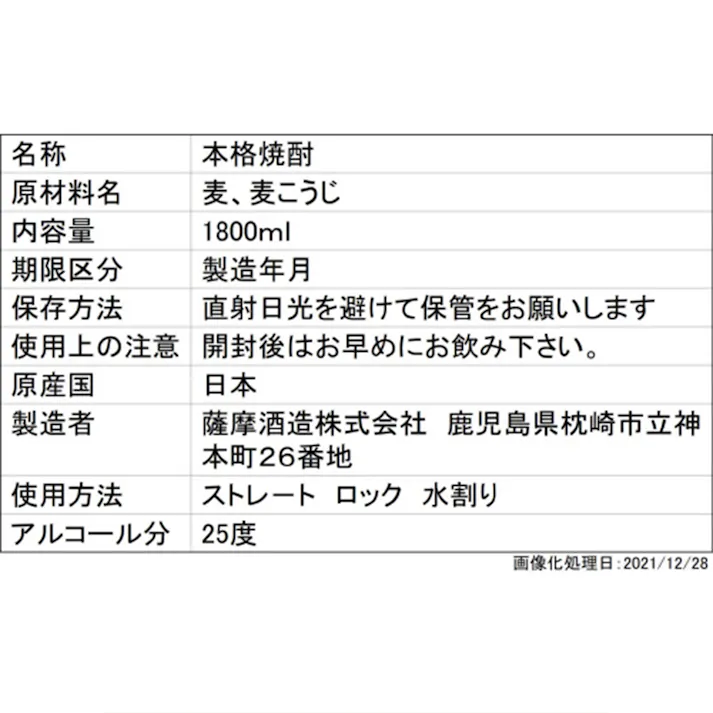 | 名称 | 本格焼酎 |
|---|---|
| 原材料名 | 麦、麦こうじ |
| 内容量 | 1800ml |
| 期限区分 | 製造年月 |
| 保存方法 | 直射日光を避けて保管をお願いします |
| 使用上の注意 | 開封後はお早めにお飲み下さい。 |
| 原産国 | 日本 |
| 製造者 | 薩摩酒造株式会社　鹿児島県枕崎市立神本町26番地 |
| 使用方法 | ストレート　ロック　水割り |
| アルコール分 | 25度 |

画像化処理日:2021/12/28